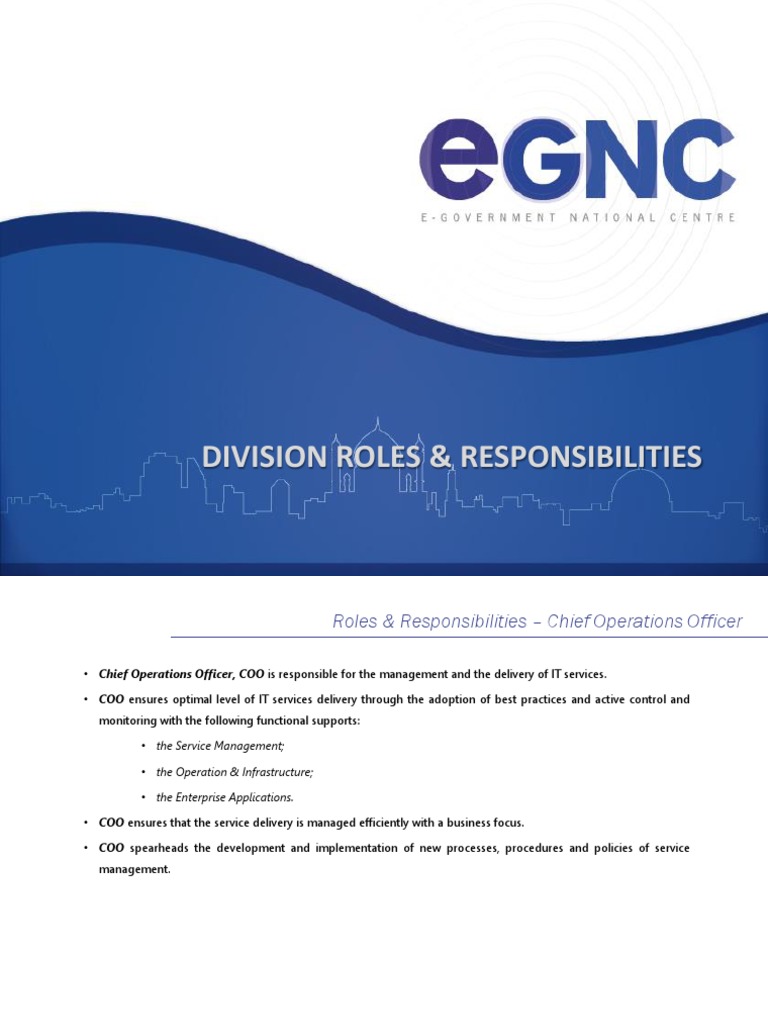 eGNC
E-GOVERNMENT NATIONAL CENTRE

DIVISION ROLES & RESPONSIBILITIES

Roles & Responsibilities – Chief Operations Officer

• Chief Operations Officer, COO is responsible for the management and the delivery of IT services.
• COO ensures optimal level of IT services delivery through the adoption of best practices and active control and monitoring with the following functional supports:
  • the Service Management;
  • the Operation & Infrastructure;
  • the Enterprise Applications.
• COO ensures that the service delivery is managed efficiently with a business focus.
• COO spearheads the development and implementation of new processes, procedures and policies of service management.